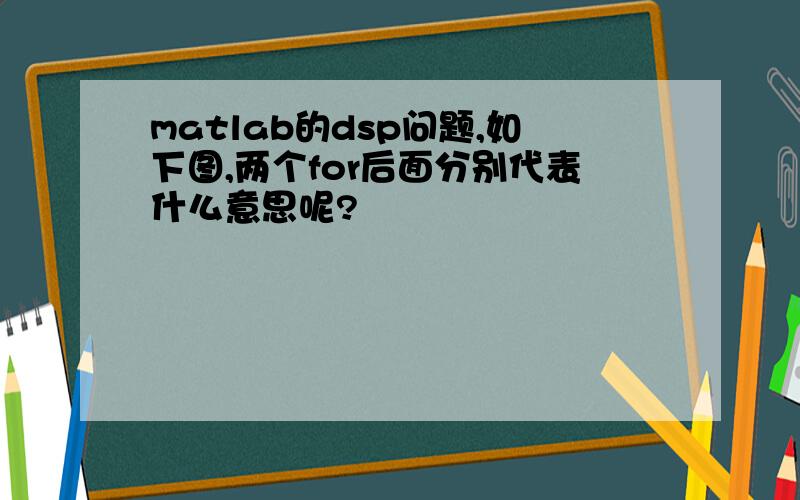 matlab的dsp问题,如下图,两个for后面分别代表什么意思呢?